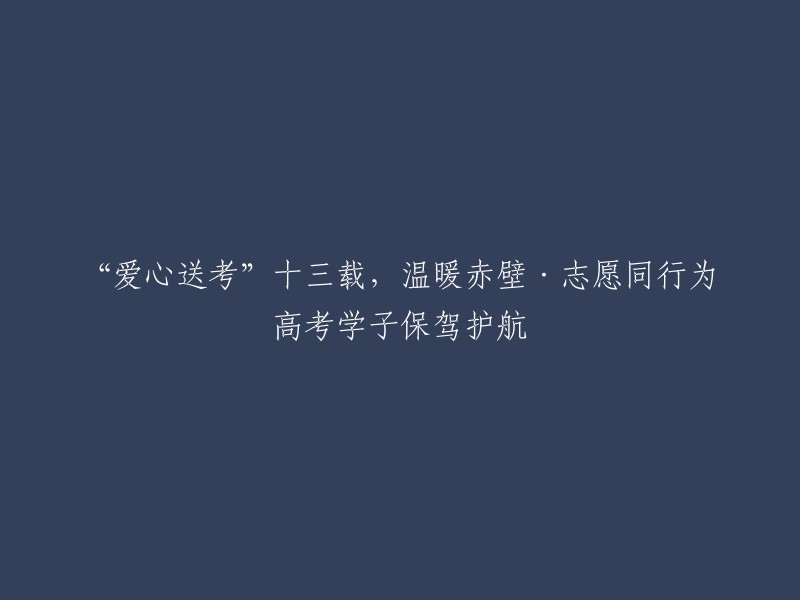 “爱心送考”十三载，温暖赤壁·志愿同行为高考学子保驾护航